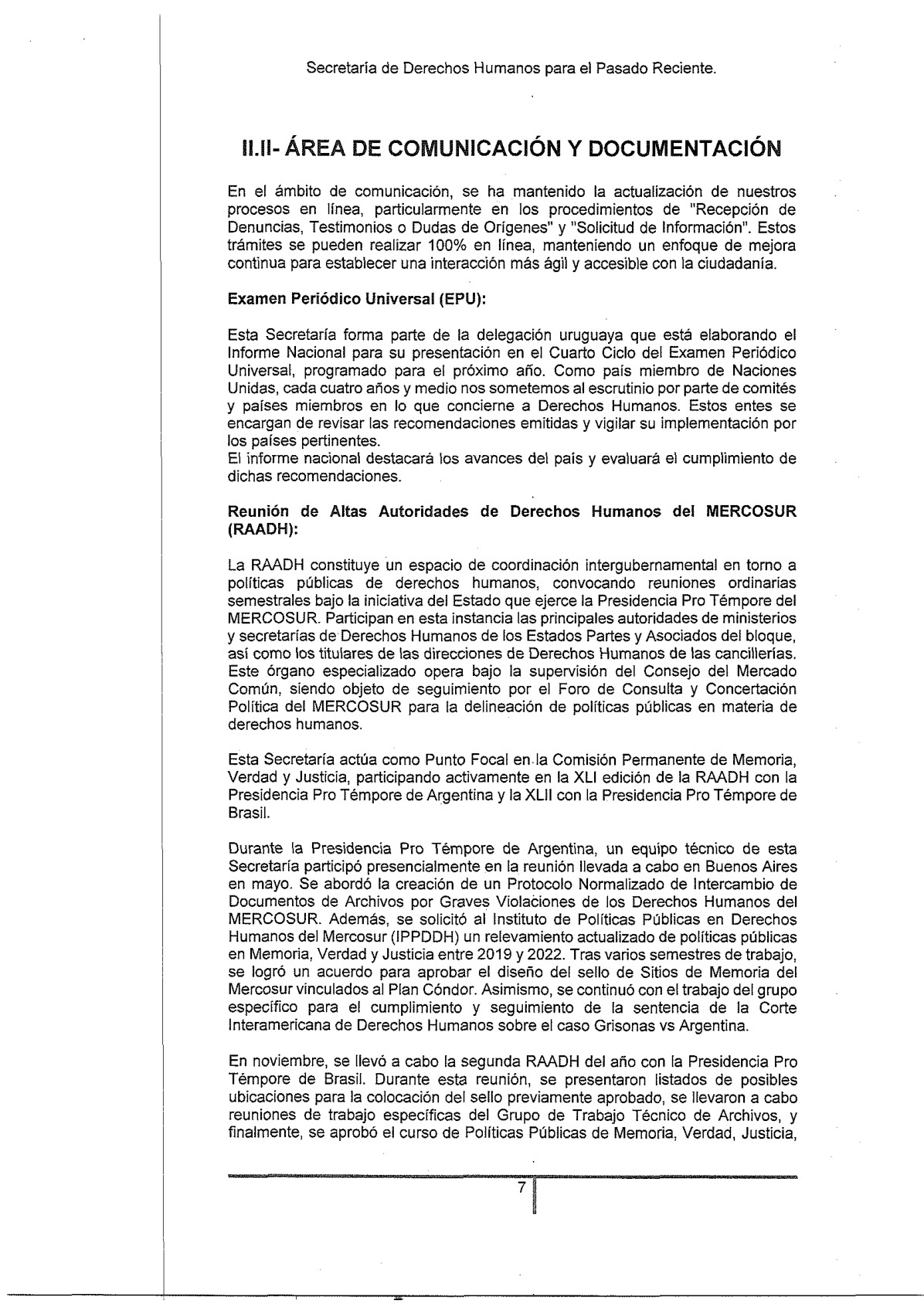 Secretaría de Derechos Humanos para el Pasado Reciente.

II.II- ÁREA DE COMUNICACIÓN Y DOCUMENTACIÓN

En el ámbito de comunicación, se ha mantenido la actualización de nuestros procesos en línea, particularmente en los procedimientos de "Recepción de Denuncias, Testimonios o Dudas de Orígenes" y "Solicitud de Información". Estos trámites se pueden realizar 100% en línea, manteniendo un enfoque de mejora continua para establecer una interacción más ágil y accesible con la ciudadanía.

Examen Periódico Universal (EPU):

Esta Secretaría forma parte de la delegación uruguaya que está elaborando el Informe Nacional para su presentación en el Cuarto Ciclo del Examen Periódico Universal, programado para el próximo año. Como país miembro de Naciones Unidas, cada cuatro años y medio nos sometemos al escrutinio por parte de comités y países miembros en lo que concierne a Derechos Humanos. Estos entes se encargan de revisar las recomendaciones emitidas y vigilar su implementación por los países pertinentes.
El informe nacional destacará los avances del país y evaluará el cumplimiento de dichas recomendaciones.

Reunión de Altas Autoridades de Derechos Humanos del MERCOSUR (RAADH):

La RAADH constituye un espacio de coordinación intergubernamental en torno a políticas públicas de derechos humanos, convocando reuniones ordinarias semestrales bajo la iniciativa del Estado que ejerce la Presidencia Pro Témpore del MERCOSUR. Participan en esta instancia las principales autoridades de ministerios y secretarías de Derechos Humanos de los Estados Partes y Asociados del bloque, así como los titulares de las direcciones de Derechos Humanos de las cancillerías. Este órgano especializado opera bajo la supervisión del Consejo del Mercado Común, siendo objeto de seguimiento por el Foro de Consulta y Concertación Política del MERCOSUR para la delineación de políticas públicas en materia de derechos humanos.

Esta Secretaría actúa como Punto Focal en la Comisión Permanente de Memoria, Verdad y Justicia, participando activamente en la XLI edición de la RAADH con la Presidencia Pro Témpore de Argentina y la XLII con la Presidencia Pro Témpore de Brasil.

Durante la Presidencia Pro Témpore de Argentina, un equipo técnico de esta Secretaría participó presencialmente en la reunión llevada a cabo en Buenos Aires en mayo. Se abordó la creación de un Protocolo Normalizado de Intercambio de Documentos de Archivos por Graves Violaciones de los Derechos Humanos del MERCOSUR. Además, se solicitó al Instituto de Políticas Públicas en Derechos Humanos del Mercosur (IPPDDH) un relevamiento actualizado de políticas públicas en Memoria, Verdad y Justicia entre 2019 y 2022. Tras varios semestres de trabajo, se logró un acuerdo para aprobar el diseño del sello de Sitios de Memoria del Mercosur vinculados al Plan Cóndor. Asimismo, se continuó con el trabajo del grupo específico para el cumplimiento y seguimiento de la sentencia de la Corte Interamericana de Derechos Humanos sobre el caso Grisonas vs Argentina.

En noviembre, se llevó a cabo la segunda RAADH del año con la Presidencia Pro Témpore de Brasil. Durante esta reunión, se presentaron listados de posibles ubicaciones para la colocación del sello previamente aprobado, se llevaron a cabo reuniones de trabajo específicas del Grupo de Trabajo Técnico de Archivos, y finalmente, se aprobó el curso de Políticas Públicas de Memoria, Verdad, Justicia,

7